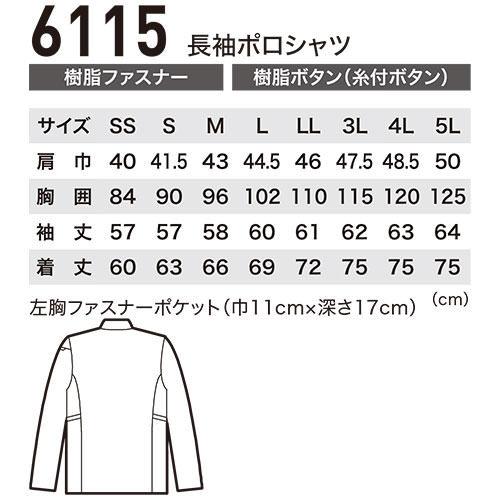 6115 長袖ポロシャツ

樹脂ファスナー

樹脂ボタン（糸付ボタン）

| サイズ | SS | S | M | L | LL | 3L | 4L | 5L |
|---|---|---|---|---|---|---|---|---|
| 肩 巾 | 40 | 41.5 | 43 | 44.5 | 46 | 47.5 | 48.5 | 50 |
| 胸 囲 | 84 | 90 | 96 | 102 | 110 | 115 | 120 | 125 |
| 袖 丈 | 57 | 57 | 58 | 60 | 61 | 62 | 63 | 64 |
| 着 丈 | 60 | 63 | 66 | 69 | 72 | 75 | 75 | 75 |

(cm)

左胸ファスナーポケット（巾11cm×深さ17cm）